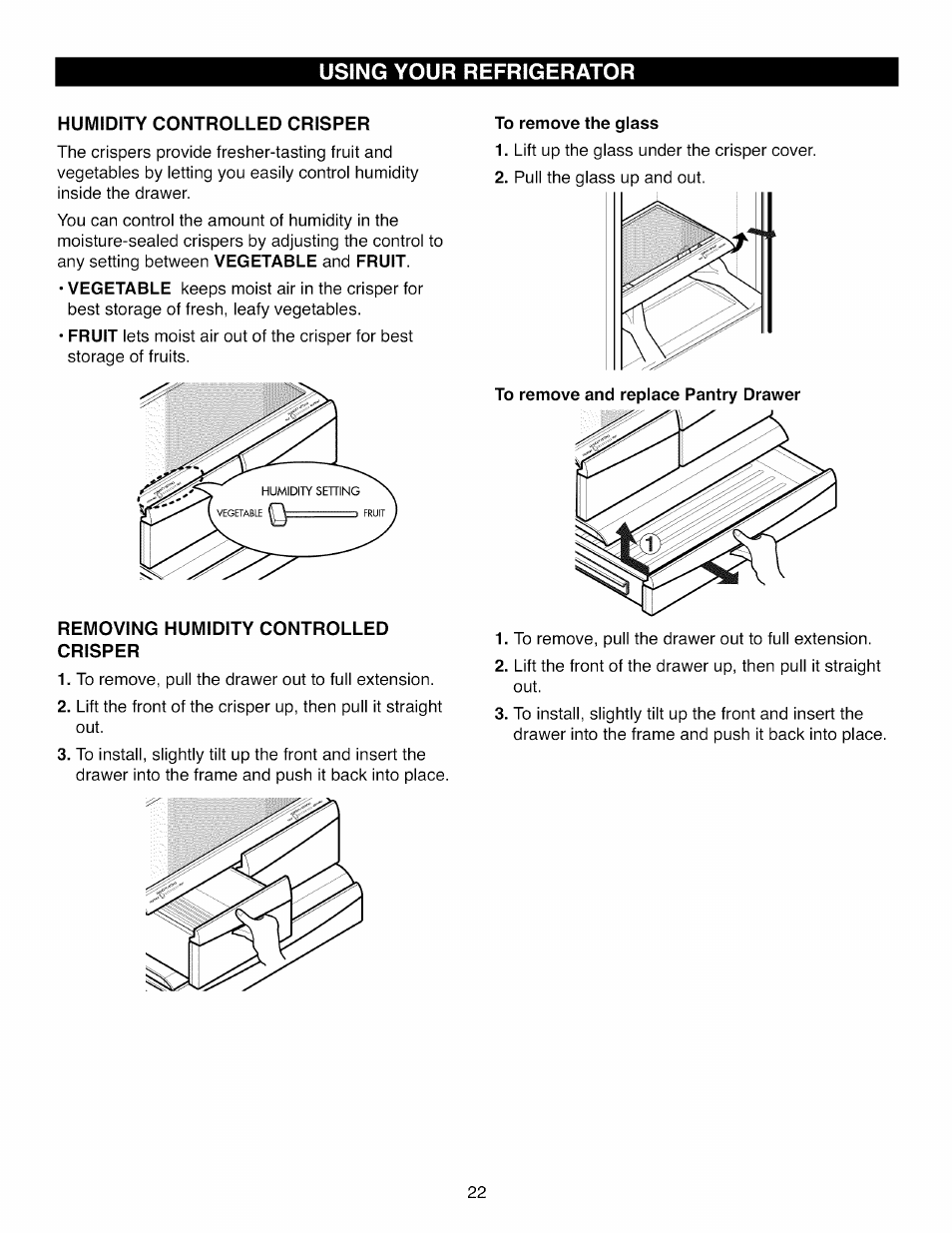 USING YOUR REFRIGERATOR

HUMIDITY CONTROLLED CRISPER

The crispers provide fresher-tasting fruit and vegetables by letting you easily control humidity inside the drawer.

You can control the amount of humidity in the moisture-sealed crispers by adjusting the control to any setting between VEGETABLE and FRUIT.

• VEGETABLE keeps moist air in the crisper for best storage of fresh, leafy vegetables.

• FRUIT lets moist air out of the crisper for best storage of fruits.

HUMIDITY SETTING
VEGETABLE
FRUIT

REMOVING HUMIDITY CONTROLLED CRISPER

1. To remove, pull the drawer out to full extension.

2. Lift the front of the crisper up, then pull it straight out.

3. To install, slightly tilt up the front and insert the drawer into the frame and push it back into place.

To remove the glass

1. Lift up the glass under the crisper cover.

2. Pull the glass up and out.

To remove and replace Pantry Drawer

1

1. To remove, pull the drawer out to full extension.

2. Lift the front of the drawer up, then pull it straight out.

3. To install, slightly tilt up the front and insert the drawer into the frame and push it back into place.

22